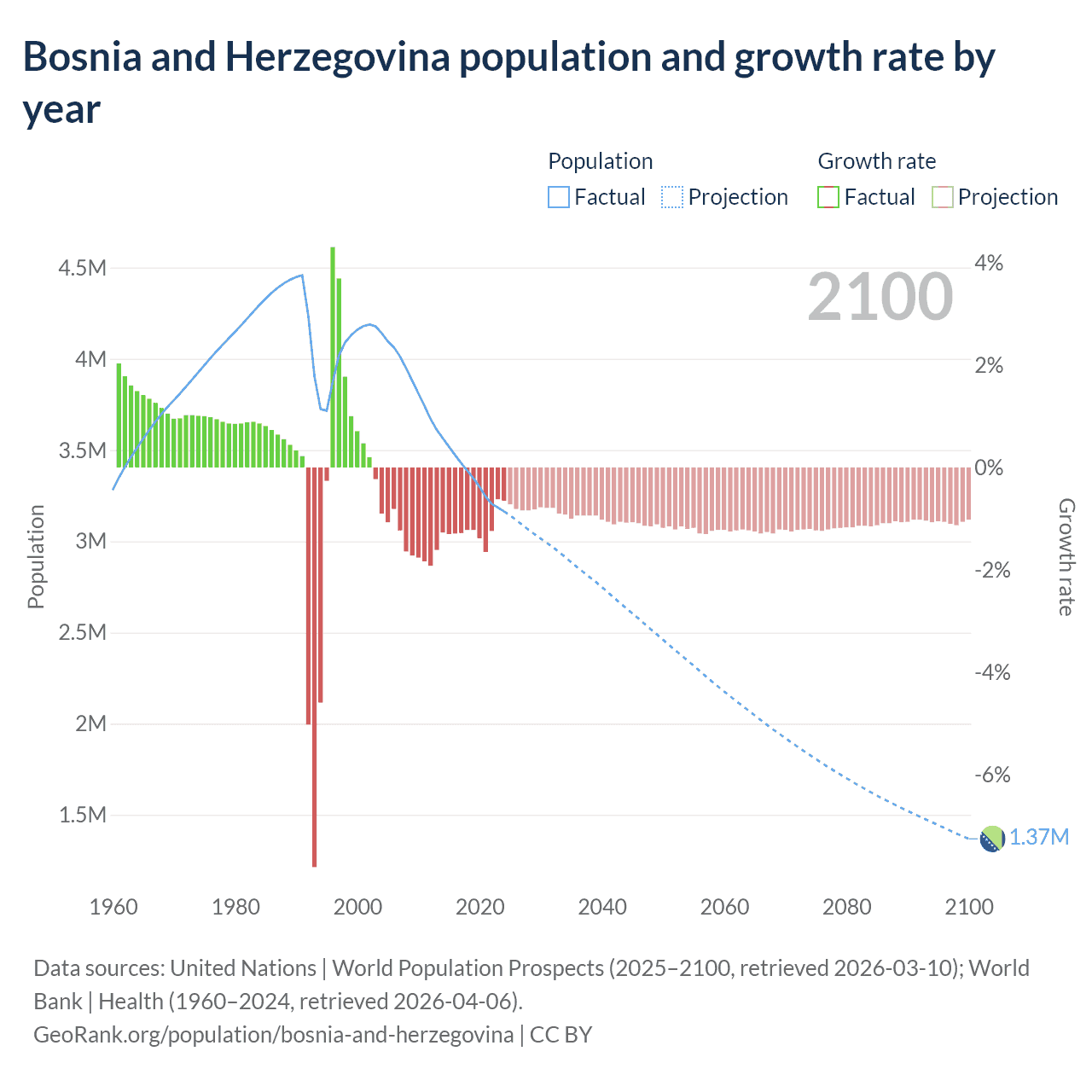 Bosnia and Herzegovina population and growth rate by year

Population
Factual
Projection
Growth rate
Factual
Projection

2100

4.5M
4M
3.5M
3M
2.5M
2M
1.5M
Population

4%
2%
0%
-2%
-4%
-6%
Growth rate

1.37M

1960
1980
2000
2020
2040
2060
2080
2100

Data sources: United Nations | World Population Prospects (2025–2100, retrieved 2026-03-10); World Bank | Health (1960–2024, retrieved 2026-04-06).
GeoRank.org/population/bosnia-and-herzegovina | CC BY